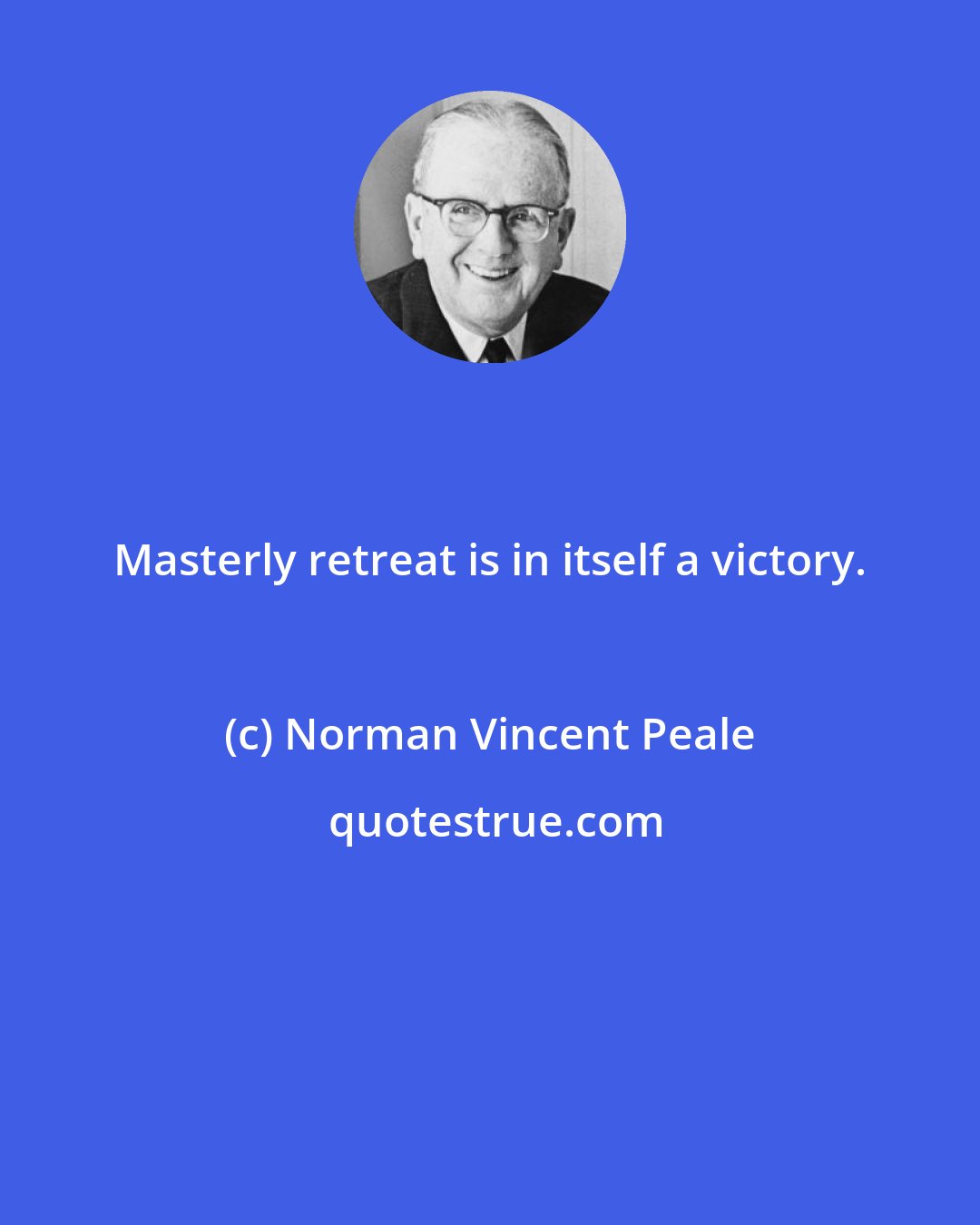 Masterly retreat is in itself a victory.

(c) Norman Vincent Peale

quotestrue.com